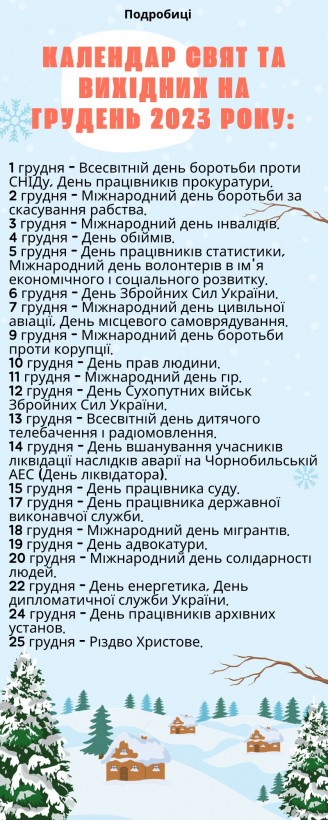 Подробиці

КАЛЕНДАР СВЯТ ТА ВИХІДНИХ НА ГРУДЕНЬ 2023 РОКУ:

1 грудня - Всесвітній день боротьби проти СНІДу, День працівників прокуратури.
2 грудня - Міжнародний день боротьби за скасування рабства.
3 грудня - Міжнародний день інвалідів.
4 грудня - День обіймів.
5 грудня - День працівників статистики, Міжнародний день волонтерів в ім'я економічного і соціального розвитку.
6 грудня - День Збройних Сил України.
7 грудня - Міжнародний день цивільної авіації, День місцевого самоврядування.
9 грудня - Міжнародний день боротьби проти корупції.
10 грудня - День прав людини.
11 грудня - Міжнародний день гір.
12 грудня - День Сухопутних військ Збройних Сил України.
13 грудня - Всесвітній день дитячого телебачення і радіомовлення.
14 грудня - День вшанування учасників ліквідації наслідків аварії на Чорнобильській АЕС (День ліквідатора).
15 грудня - День працівника суду.
17 грудня - День працівника державної виконавчої служби.
18 грудня - Міжнародний день мігрантів.
19 грудня - День адвокатури.
20 грудня - Міжнародний день солідарності людей.
22 грудня - День енергетика, День дипломатичної служби України.
24 грудня - День працівників архівних установ.
25 грудня - Різдво Христове.